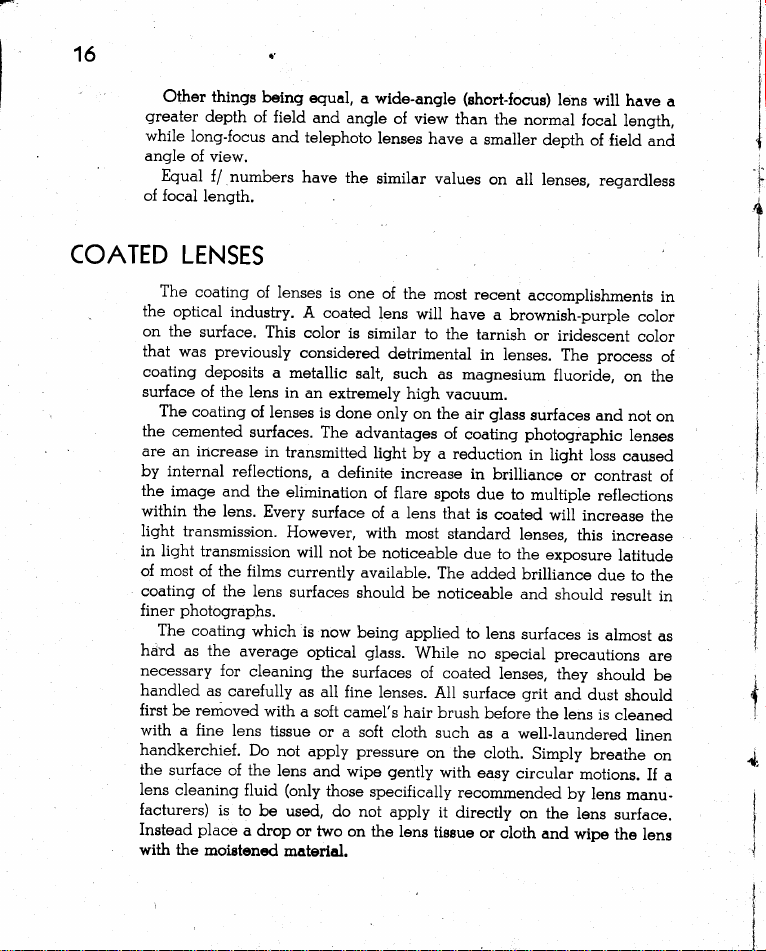 16

Other things being equal, a wide-angle (short-focus) lens will have a greater depth of field and angle of view than the normal focal length, while long-focus and telephoto lenses have a smaller depth of field and angle of view.

Equal f/ numbers have the similar values on all lenses, regardless of focal length.

COATED LENSES

The coating of lenses is one of the most recent accomplishments in the optical industry. A coated lens will have a brownish-purple color on the surface. This color is similar to the tarnish or iridescent color that was previously considered detrimental in lenses. The process of coating deposits a metallic salt, such as magnesium fluoride, on the surface of the lens in an extremely high vacuum.

The coating of lenses is done only on the air glass surfaces and not on the cemented surfaces. The advantages of coating photographic lenses are an increase in transmitted light by a reduction in light loss caused by internal reflections, a definite increase in brilliance or contrast of the image and the elimination of flare spots due to multiple reflections within the lens. Every surface of a lens that is coated will increase the light transmission. However, with most standard lenses, this increase in light transmission will not be noticeable due to the exposure latitude of most of the films currently available. The added brilliance due to the coating of the lens surfaces should be noticeable and should result in finer photographs.

The coating which is now being applied to lens surfaces is almost as hard as the average optical glass. While no special precautions are necessary for cleaning the surfaces of coated lenses, they should be handled as carefully as all fine lenses. All surface grit and dust should first be removed with a soft camel's hair brush before the lens is cleaned with a fine lens tissue or a soft cloth such as a well-laundered linen handkerchief. Do not apply pressure on the cloth. Simply breathe on the surface of the lens and wipe gently with easy circular motions. If a lens cleaning fluid (only those specifically recommended by lens manufacturers) is to be used, do not apply it directly on the lens surface. Instead place a drop or two on the lens tissue or cloth and wipe the lens with the moistened material.